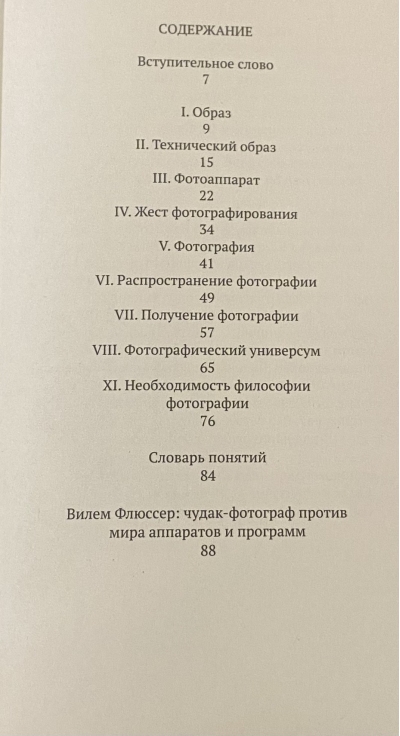 СОДЕРЖАНИЕ

Вступительное слово
7

I. Образ
9
II. Технический образ
15
III. Фотоаппарат
22
IV. Жест фотографирования
34
V. Фотография
41
VI. Распространение фотографии
49
VII. Получение фотографии
57
VIII. Фотографический универсум
65
XI. Необходимость философии фотографии
76

Словарь понятий
84

Вилем Флюссер: чудак-фотограф против мира аппаратов и программ
88